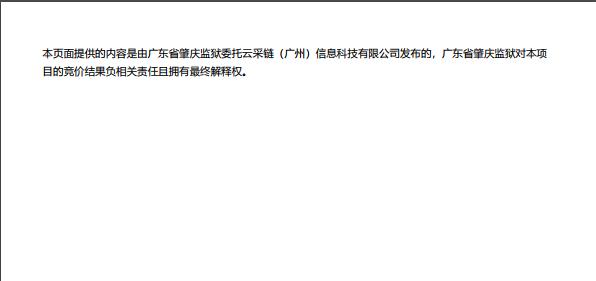 本页面提供的内容是由广东省肇庆监狱委托云采链（广州）信息科技有限公司发布的，广东省肇庆监狱对本项目的竞价结果负相关责任且拥有最终解释权。